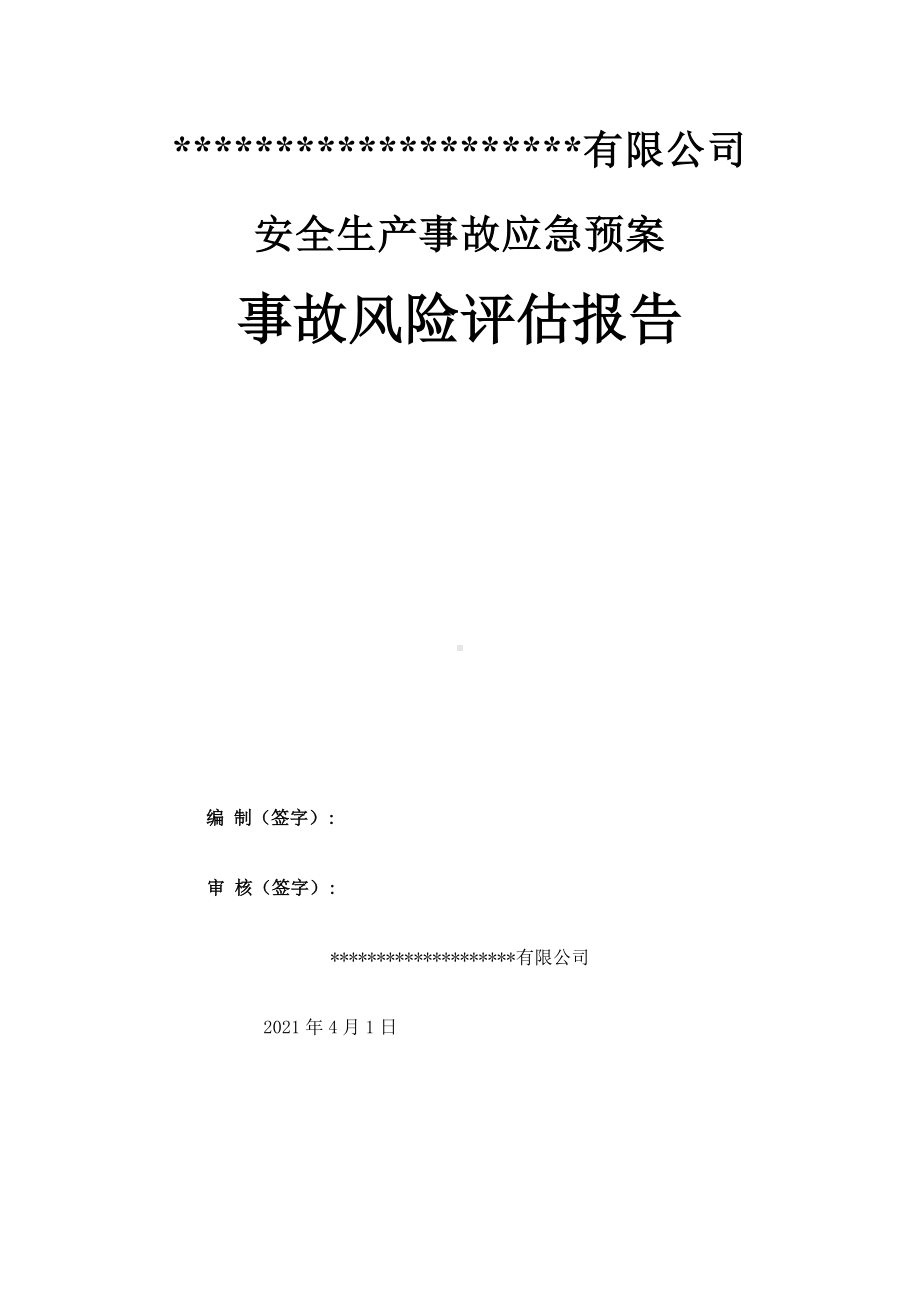 ********************有限公司

安全生产事故应急预案

事故风险评估报告

编 制（签字）：

审 核（签字）：

********************有限公司

2021 年 4 月 1 日